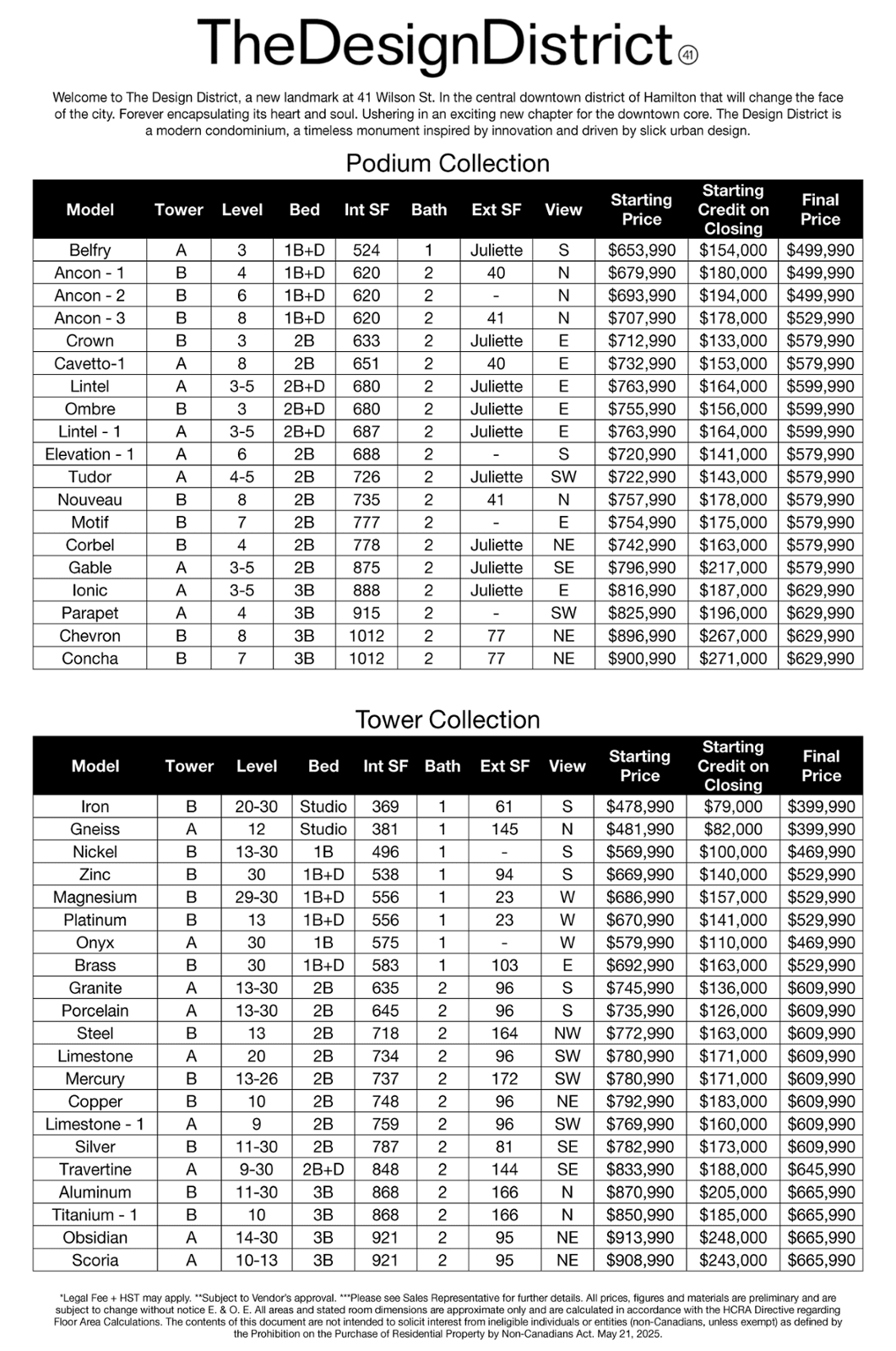 TheDesignDistrict 41

Welcome to The Design District, a new landmark at 41 Wilson St. In the central downtown district of Hamilton that will change the face of the city. Forever encapsulating its heart and soul. Ushering in an exciting new chapter for the downtown core. The Design District is a modern condominium, a timeless monument inspired by innovation and driven by slick urban design.

Podium Collection

| Model | Tower | Level | Bed | Int SF | Bath | Ext SF | View | Starting Price | Starting Credit on Closing | Final Price |
|---|---|---|---|---|---|---|---|---|---|---|
| Belfry | A | 3 | 1B+D | 524 | 1 | Juliette | S | $653,990 | $154,000 | $499,990 |
| Ancon - 1 | B | 4 | 1B+D | 620 | 2 | 40 | N | $679,990 | $180,000 | $499,990 |
| Ancon - 2 | B | 6 | 1B+D | 620 | 2 | - | N | $693,990 | $194,000 | $499,990 |
| Ancon - 3 | B | 8 | 1B+D | 620 | 2 | 41 | N | $707,990 | $178,000 | $529,990 |
| Crown | B | 3 | 2B | 633 | 2 | Juliette | E | $712,990 | $133,000 | $579,990 |
| Cavetto-1 | A | 8 | 2B | 651 | 2 | 40 | E | $732,990 | $153,000 | $579,990 |
| Lintel | A | 3-5 | 2B+D | 680 | 2 | Juliette | E | $763,990 | $164,000 | $599,990 |
| Ombre | B | 3 | 2B+D | 680 | 2 | Juliette | E | $755,990 | $156,000 | $599,990 |
| Lintel - 1 | A | 3-5 | 2B+D | 687 | 2 | Juliette | E | $763,990 | $164,000 | $599,990 |
| Elevation - 1 | A | 6 | 2B | 688 | 2 | - | S | $720,990 | $141,000 | $579,990 |
| Tudor | A | 4-5 | 2B | 726 | 2 | Juliette | SW | $722,990 | $143,000 | $579,990 |
| Nouveau | B | 8 | 2B | 735 | 2 | 41 | N | $757,990 | $178,000 | $579,990 |
| Motif | B | 7 | 2B | 777 | 2 | - | E | $754,990 | $175,000 | $579,990 |
| Corbel | B | 4 | 2B | 778 | 2 | Juliette | NE | $742,990 | $163,000 | $579,990 |
| Gable | A | 3-5 | 2B | 875 | 2 | Juliette | SE | $796,990 | $217,000 | $579,990 |
| Ionic | A | 3-5 | 3B | 888 | 2 | Juliette | E | $816,990 | $187,000 | $629,990 |
| Parapet | A | 4 | 3B | 915 | 2 | - | SW | $825,990 | $196,000 | $629,990 |
| Chevron | B | 8 | 3B | 1012 | 2 | 77 | NE | $896,990 | $267,000 | $629,990 |
| Concha | B | 7 | 3B | 1012 | 2 | 77 | NE | $900,990 | $271,000 | $629,990 |

Tower Collection

| Model | Tower | Level | Bed | Int SF | Bath | Ext SF | View | Starting Price | Starting Credit on Closing | Final Price |
|---|---|---|---|---|---|---|---|---|---|---|
| Iron | B | 20-30 | Studio | 369 | 1 | 61 | S | $478,990 | $79,000 | $399,990 |
| Gneiss | A | 12 | Studio | 381 | 1 | 145 | N | $481,990 | $82,000 | $399,990 |
| Nickel | B | 13-30 | 1B | 496 | 1 | - | S | $569,990 | $100,000 | $469,990 |
| Zinc | B | 30 | 1B+D | 538 | 1 | 94 | S | $669,990 | $140,000 | $529,990 |
| Magnesium | B | 29-30 | 1B+D | 556 | 1 | 23 | W | $686,990 | $157,000 | $529,990 |
| Platinum | B | 13 | 1B+D | 556 | 1 | 23 | W | $670,990 | $141,000 | $529,990 |
| Onyx | A | 30 | 1B | 575 | 1 | - | W | $579,990 | $110,000 | $469,990 |
| Brass | B | 30 | 1B+D | 583 | 1 | 103 | E | $692,990 | $163,000 | $529,990 |
| Granite | A | 13-30 | 2B | 635 | 2 | 96 | S | $745,990 | $136,000 | $609,990 |
| Porcelain | A | 13-30 | 2B | 645 | 2 | 96 | S | $735,990 | $126,000 | $609,990 |
| Steel | B | 13 | 2B | 718 | 2 | 164 | NW | $772,990 | $163,000 | $609,990 |
| Limestone | A | 20 | 2B | 734 | 2 | 96 | SW | $780,990 | $171,000 | $609,990 |
| Mercury | B | 13-26 | 2B | 737 | 2 | 172 | SW | $780,990 | $171,000 | $609,990 |
| Copper | B | 10 | 2B | 748 | 2 | 96 | NE | $792,990 | $183,000 | $609,990 |
| Limestone - 1 | A | 9 | 2B | 759 | 2 | 96 | SW | $769,990 | $160,000 | $609,990 |
| Silver | B | 11-30 | 2B | 787 | 2 | 81 | SE | $782,990 | $173,000 | $609,990 |
| Travertine | A | 9-30 | 2B+D | 848 | 2 | 144 | SE | $833,990 | $188,000 | $645,990 |
| Aluminum | B | 11-30 | 3B | 868 | 2 | 166 | N | $870,990 | $205,000 | $665,990 |
| Titanium - 1 | B | 10 | 3B | 868 | 2 | 166 | N | $850,990 | $185,000 | $665,990 |
| Obsidian | A | 14-30 | 3B | 921 | 2 | 95 | NE | $913,990 | $248,000 | $665,990 |
| Scoria | A | 10-13 | 3B | 921 | 2 | 95 | NE | $908,990 | $243,000 | $665,990 |

*Legal Fee + HST may apply. **Subject to Vendor's approval. ***Please see Sales Representative for further details. All prices, figures and materials are preliminary and are subject to change without notice E. & O. E. All areas and stated room dimensions are approximate only and are calculated in accordance with the HCRA Directive regarding Floor Area Calculations. The contents of this document are not intended to solicit interest from ineligible individuals or entities (non-Canadians, unless exempt) as defined by the Prohibition on the Purchase of Residential Property by Non-Canadians Act. May 21, 2025.